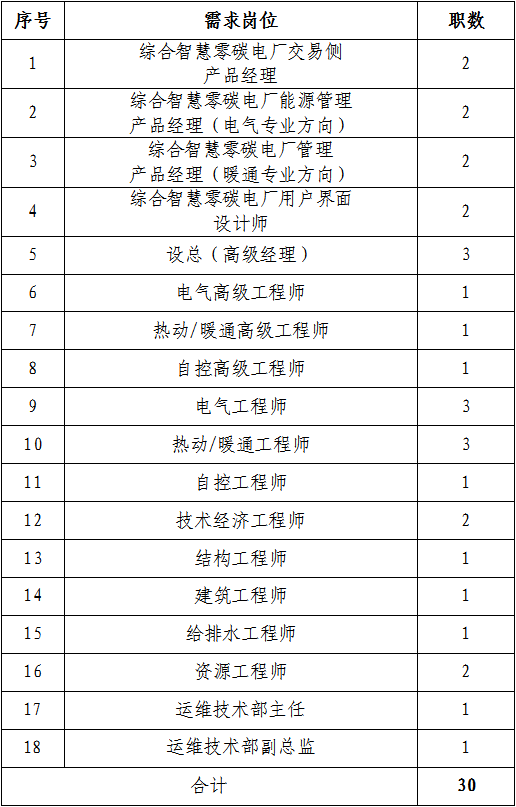 | 序号 | 需求岗位 | 职数 |
|---|---|---|
| 1 | 综合智慧零碳电厂交易侧产品经理 | 2 |
| 2 | 综合智慧零碳电厂能源管理产品经理（电气专业方向） | 2 |
| 3 | 综合智慧零碳电厂管理产品经理（暖通专业方向） | 2 |
| 4 | 综合智慧零碳电厂用户界面设计师 | 2 |
| 5 | 设总（高级经理） | 3 |
| 6 | 电气高级工程师 | 1 |
| 7 | 热动/暖通高级工程师 | 1 |
| 8 | 自控高级工程师 | 1 |
| 9 | 电气工程师 | 3 |
| 10 | 热动/暖通工程师 | 3 |
| 11 | 自控工程师 | 1 |
| 12 | 技术经济工程师 | 2 |
| 13 | 结构工程师 | 1 |
| 14 | 建筑工程师 | 1 |
| 15 | 给排水工程师 | 1 |
| 16 | 资源工程师 | 2 |
| 17 | 运维技术部主任 | 1 |
| 18 | 运维技术部副总监 | 1 |
| 合计 | | 30 |